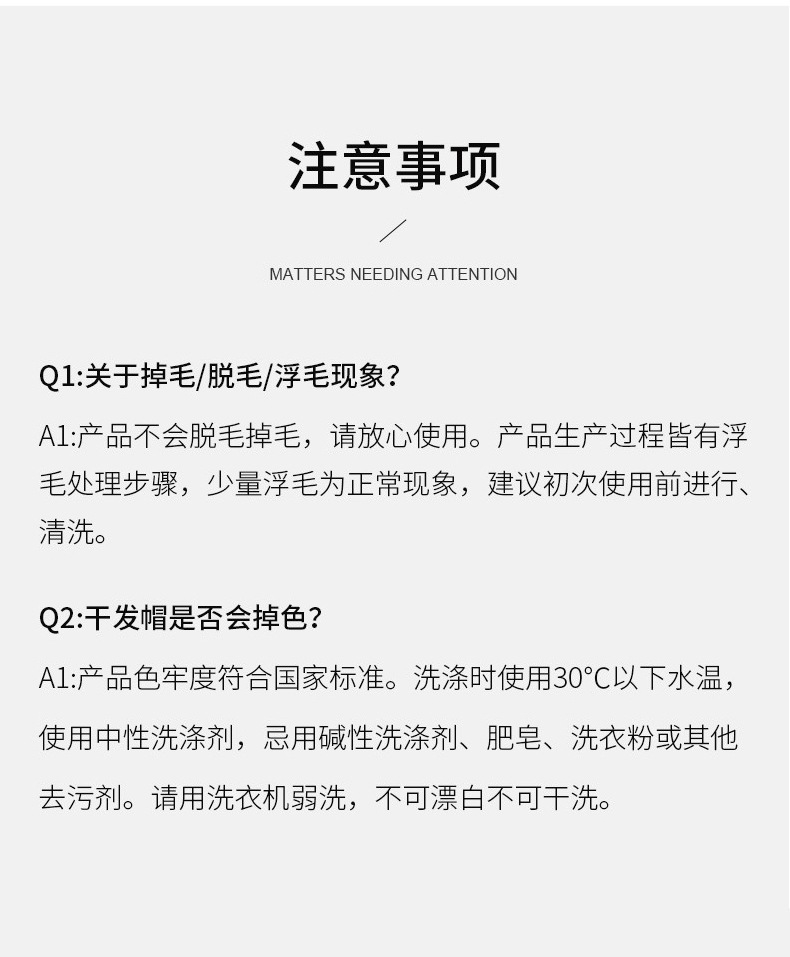 注意事项

MATTERS NEEDING ATTENTION

Q1:关于掉毛/脱毛/浮毛现象?

A1:产品不会脱毛掉毛，请放心使用。产品生产过程皆有浮毛处理步骤，少量浮毛为正常现象，建议初次使用前进行、清洗。

Q2:干发帽是否会掉色?

A1:产品色牢度符合国家标准。洗涤时使用30°C以下水温，使用中性洗涤剂，忌用碱性洗涤剂、肥皂、洗衣粉或其他去污剂。请用洗衣机弱洗，不可漂白不可干洗。